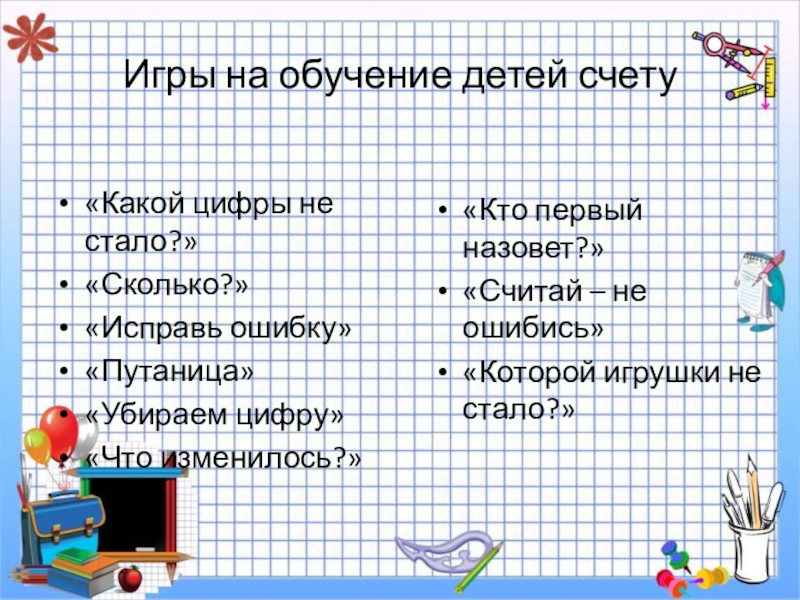 Игры на обучение детей счету

• «Какой цифры не стало?»
• «Сколько?»
• «Исправь ошибку»
• «Путаница»
• «Убираем цифру»
• «Что изменилось?»

• «Кто первый назовет?»
• «Считай – не ошибись»
• «Которой игрушки не стало?»